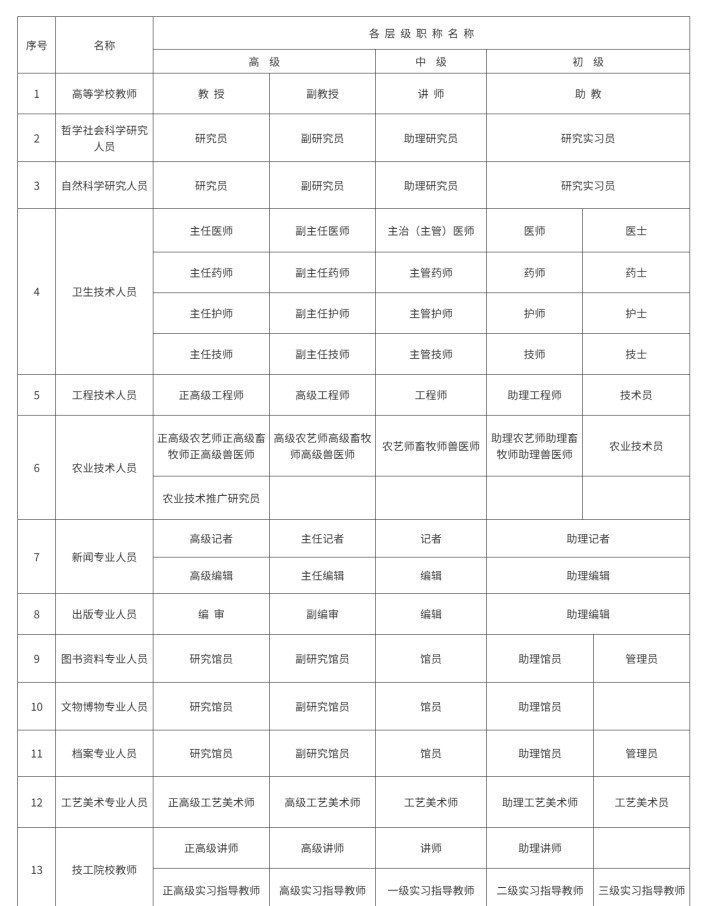 | 序号 | 名称 | 各层级职称名称 | | | | |
|---|---|---|---|---|---|---|
| | | 高 级 | | 中 级 | 初 级 | |
| 1 | 高等学校教师 | 教 授 | 副教授 | 讲 师 | 助 教 | |
| 2 | 哲学社会科学研究人员 | 研究员 | 副研究员 | 助理研究员 | 研究实习员 | |
| 3 | 自然科学研究人员 | 研究员 | 副研究员 | 助理研究员 | 研究实习员 | |
| 4 | 卫生技术人员 | 主任医师 | 副主任医师 | 主治（主管）医师 | 医师 | 医士 |
| | | 主任药师 | 副主任药师 | 主管药师 | 药师 | 药士 |
| | | 主任护师 | 副主任护师 | 主管护师 | 护师 | 护士 |
| | | 主任技师 | 副主任技师 | 主管技师 | 技师 | 技士 |
| 5 | 工程技术人员 | 正高级工程师 | 高级工程师 | 工程师 | 助理工程师 | 技术员 |
| 6 | 农业技术人员 | 正高级农艺师正高级畜牧师正高级兽医师 | 高级农艺师高级畜牧师高级兽医师 | 农艺师畜牧师兽医师 | 助理农艺师助理畜牧师助理兽医师 | 农业技术员 |
| | | 农业技术推广研究员 | | | | |
| 7 | 新闻专业人员 | 高级记者 | 主任记者 | 记者 | 助理记者 | |
| | | 高级编辑 | 主任编辑 | 编辑 | 助理编辑 | |
| 8 | 出版专业人员 | 编 审 | 副编审 | 编辑 | 助理编辑 | |
| 9 | 图书资料专业人员 | 研究馆员 | 副研究馆员 | 馆员 | 助理馆员 | 管理员 |
| 10 | 文物博物专业人员 | 研究馆员 | 副研究馆员 | 馆员 | 助理馆员 | |
| 11 | 档案专业人员 | 研究馆员 | 副研究馆员 | 馆员 | 助理馆员 | 管理员 |
| 12 | 工艺美术专业人员 | 正高级工艺美术师 | 高级工艺美术师 | 工艺美术师 | 助理工艺美术师 | 工艺美术员 |
| 13 | 技工院校教师 | 正高级讲师 | 高级讲师 | 讲师 | 助理讲师 | |
| | | 正高级实习指导教师 | 高级实习指导教师 | 一级实习指导教师 | 二级实习指导教师 | 三级实习指导教师 |